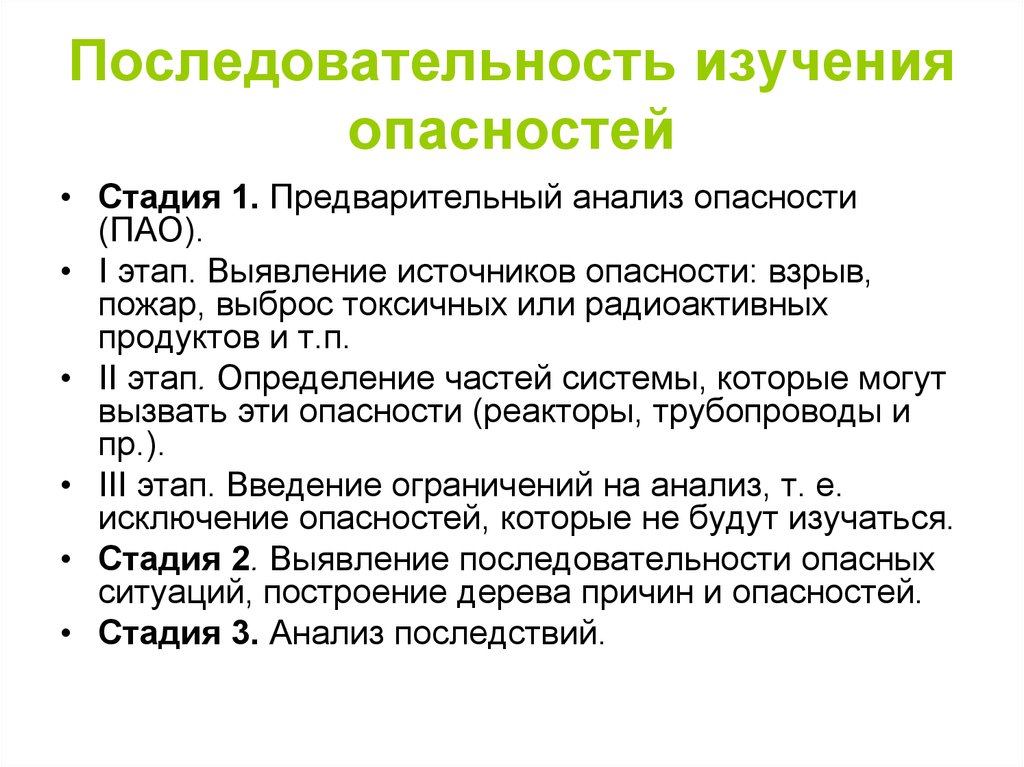 Последовательность изучения опасностей

• Стадия 1. Предварительный анализ опасности (ПАО).
• I этап. Выявление источников опасности: взрыв, пожар, выброс токсичных или радиоактивных продуктов и т.п.
• II этап. Определение частей системы, которые могут вызвать эти опасности (реакторы, трубопроводы и пр.).
• III этап. Введение ограничений на анализ, т. е. исключение опасностей, которые не будут изучаться.
• Стадия 2. Выявление последовательности опасных ситуаций, построение дерева причин и опасностей.
• Стадия 3. Анализ последствий.